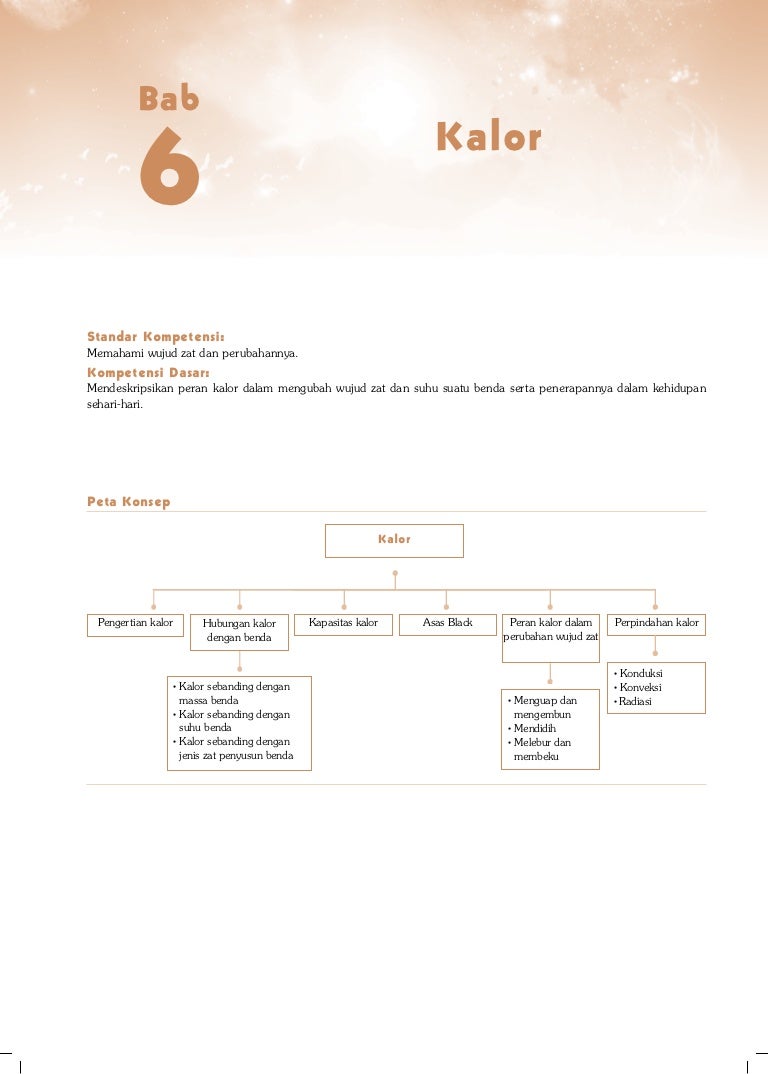 Bab
6
Kalor

Standar Kompetensi:
Memahami wujud zat dan perubahannya.
Kompetensi Dasar:
Mendeskripsikan peran kalor dalam mengubah wujud zat dan suhu suatu benda serta penerapannya dalam kehidupan sehari-hari.

Peta Konsep

Kalor

Pengertian kalor

Hubungan kalor dengan benda
• Kalor sebanding dengan massa benda
• Kalor sebanding dengan suhu benda
• Kalor sebanding dengan jenis zat penyusun benda

Kapasitas kalor

Asas Black

Peran kalor dalam perubahan wujud zat
• Menguap dan mengembun
• Mendidih
• Melebur dan membeku

Perpindahan kalor
• Konduksi
• Konveksi
• Radiasi